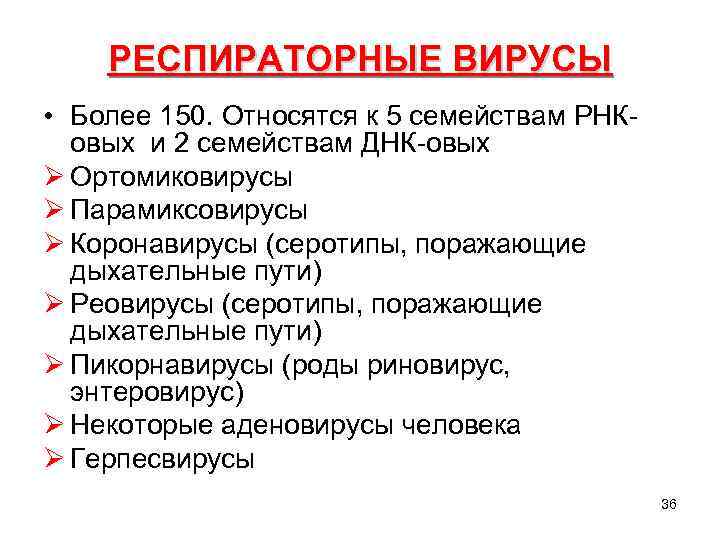 РЕСПИРАТОРНЫЕ ВИРУСЫ

• Более 150. Относятся к 5 семействам РНК-овых и 2 семействам ДНК-овых
➢ Ортомиковирусы
➢ Парамиксовирусы
➢ Коронавирусы (серотипы, поражающие дыхательные пути)
➢ Реовирусы (серотипы, поражающие дыхательные пути)
➢ Пикорнавирусы (роды риновирус, энтеровирус)
➢ Некоторые аденовирусы человека
➢ Герпесвирусы

36